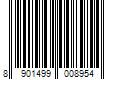 8 901499 008954